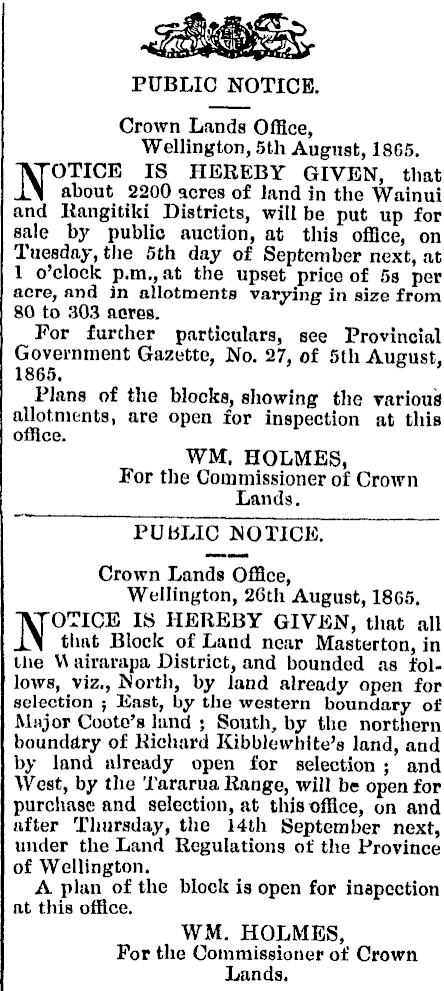 PUBLIC NOTICE.

Crown Lands Office, Wellington, 5th August, 1865.

NOTICE IS HEREBY GIVEN, that about 2200 acres of land in the Wainui and Rangitiki Districts, will be put up for sale by public auction, at this office, on Tuesday, the 5th day of September next, at 1 o'clock p.m., at the upset price of 5s per acre, and in allotments varying in size from 80 to 303 acres.

For further particulars, see Provincial Government Gazette, No. 27, of 5th August, 1865.

Plans of the blocks, showing the various allotments, are open for inspection at this office.

WM. HOLMES,
For the Commissioner of Crown Lands.

PUBLIC NOTICE.

Crown Lands Office, Wellington, 26th August, 1865.

NOTICE IS HEREBY GIVEN, that all that Block of Land near Masterton, in the Wairarapa District, and bounded as follows, viz., North, by land already open for selection ; East, by the western boundary of Major Coote's land ; South, by the northern boundary of Richard Kibblewhite's land, and by land already open for selection ; and West, by the Tararua Range, will be open for purchase and selection, at this office, on and after Thursday, the 14th September next, under the Land Regulations of the Province of Wellington.

A plan of the block is open for inspection at this office.

WM. HOLMES,
For the Commissioner of Crown Lands.